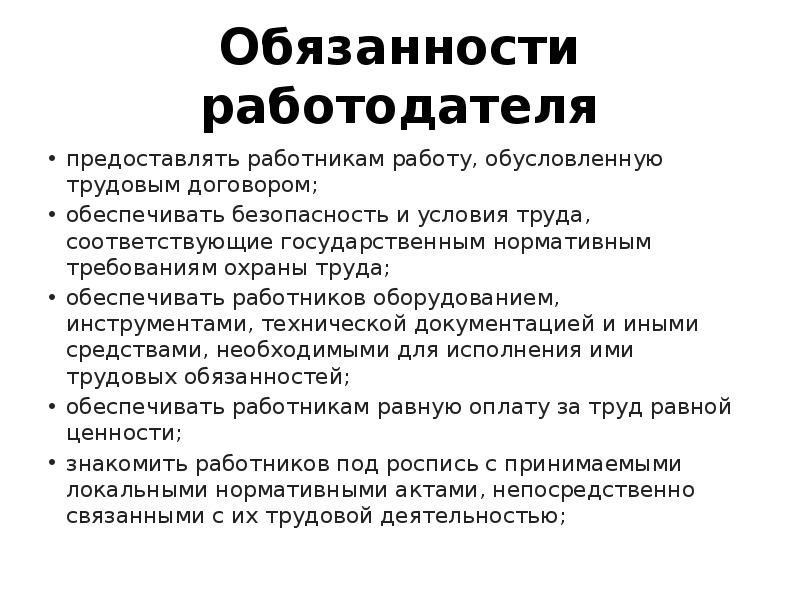 Обязанности работодателя

• предоставлять работникам работу, обусловленную трудовым договором;
• обеспечивать безопасность и условия труда, соответствующие государственным нормативным требованиям охраны труда;
• обеспечивать работников оборудованием, инструментами, технической документацией и иными средствами, необходимыми для исполнения ими трудовых обязанностей;
• обеспечивать работникам равную оплату за труд равной ценности;
• знакомить работников под роспись с принимаемыми локальными нормативными актами, непосредственно связанными с их трудовой деятельностью;